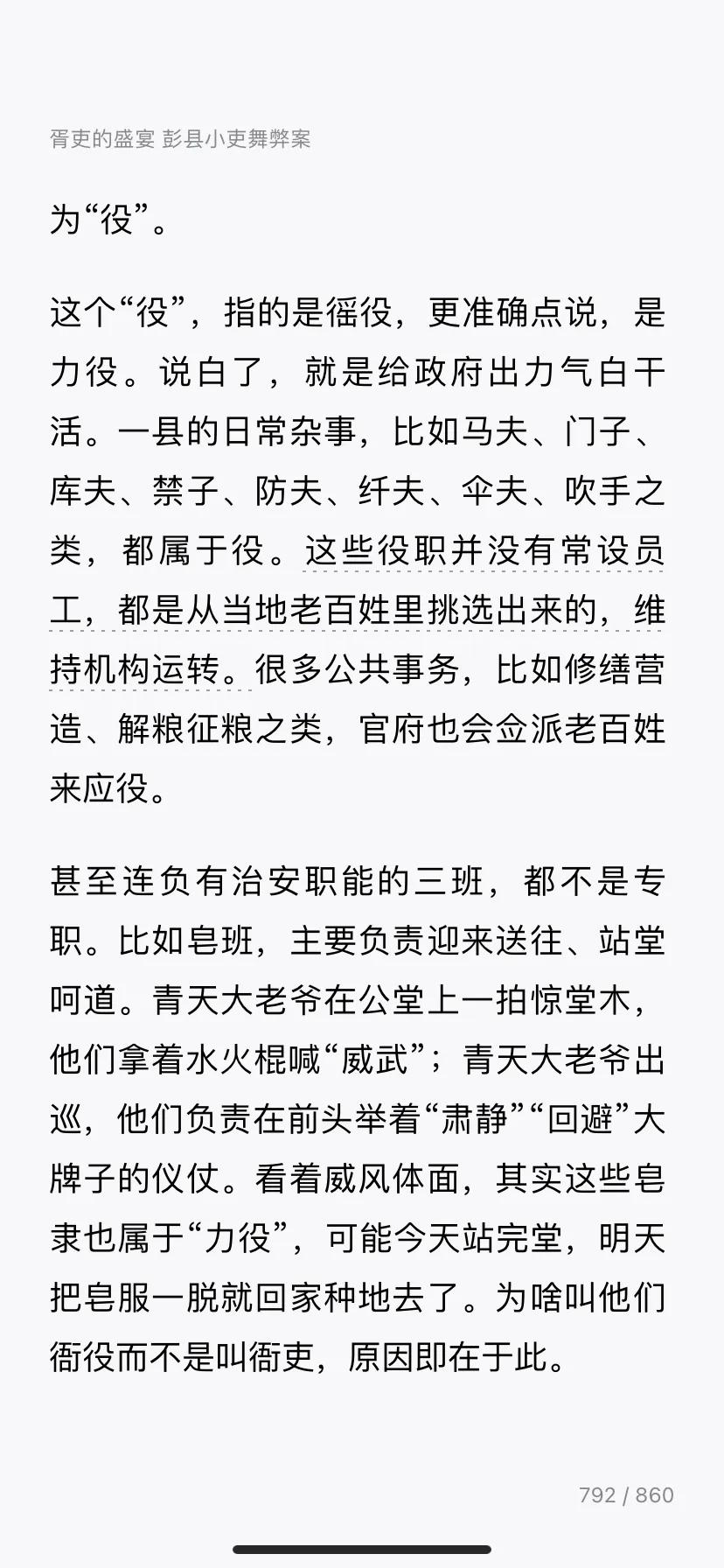 胥吏的盛宴 彭县小吏舞弊案

为“役”。

这个“役”，指的是徭役，更准确点说，是力役。说白了，就是给政府出力气白干活。一县的日常杂事，比如马夫、门子、库夫、禁子、防夫、纤夫、伞夫、吹手之类，都属于役。这些役职并没有常设员工，都是从当地老百姓里挑选出来的，维持机构运转。很多公共事务，比如修缮营造、解粮征粮之类，官府也会佥派老百姓来应役。

甚至连负有治安职能的三班，都不是专职。比如皂班，主要负责迎来送往、站堂呵道。青天大老爷在公堂上一拍惊堂木，他们拿着水火棍喊“威武”；青天大老爷出巡，他们负责在前头举着“肃静”“回避”大牌子的仪仗。看着威风体面，其实这些皂隶也属于“力役”，可能今天站完堂，明天把皂服一脱就回家种地去了。为啥叫他们衙役而不是叫衙吏，原因即在于此。

792 / 860